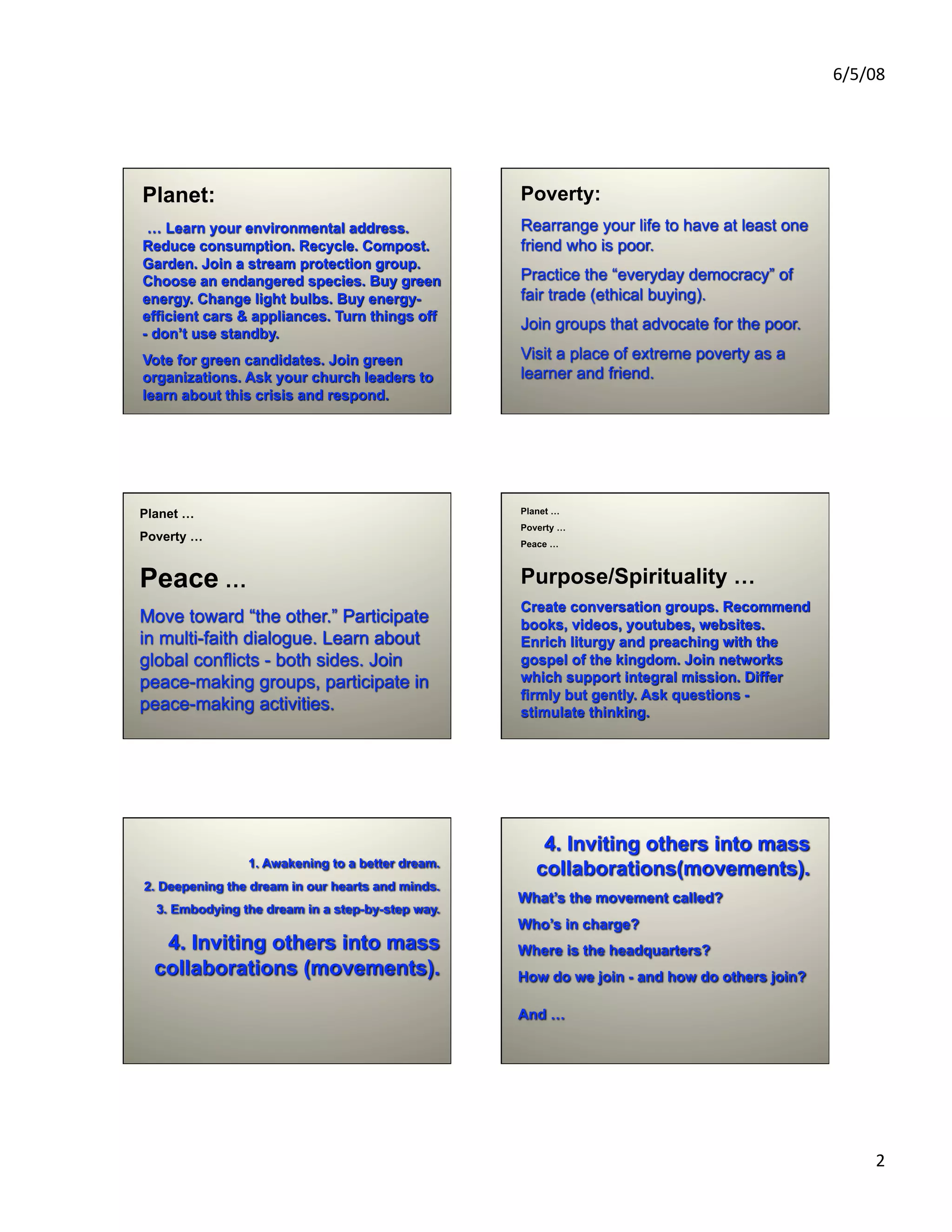 6/5/08

Planet:

… Learn your environmental address. Reduce consumption. Recycle. Compost. Garden. Join a stream protection group. Choose an endangered species. Buy green energy. Change light bulbs. Buy energy-efficient cars & appliances. Turn things off - don't use standby.

Vote for green candidates. Join green organizations. Ask your church leaders to learn about this crisis and respond.

Poverty:

Rearrange your life to have at least one friend who is poor.

Practice the "everyday democracy" of fair trade (ethical buying).

Join groups that advocate for the poor.

Visit a place of extreme poverty as a learner and friend.

Planet …

Poverty …

Peace …

Move toward "the other." Participate in multi-faith dialogue. Learn about global conflicts - both sides. Join peace-making groups, participate in peace-making activities.

Planet …

Poverty …

Peace …

Purpose/Spirituality …

Create conversation groups. Recommend books, videos, youtubes, websites. Enrich liturgy and preaching with the gospel of the kingdom. Join networks which support integral mission. Differ firmly but gently. Ask questions - stimulate thinking.

1. Awakening to a better dream.

2. Deepening the dream in our hearts and minds.

3. Embodying the dream in a step-by-step way.

4. Inviting others into mass collaborations (movements).

4. Inviting others into mass collaborations(movements).

What's the movement called?

Who's in charge?

Where is the headquarters?

How do we join - and how do others join?

And …

2